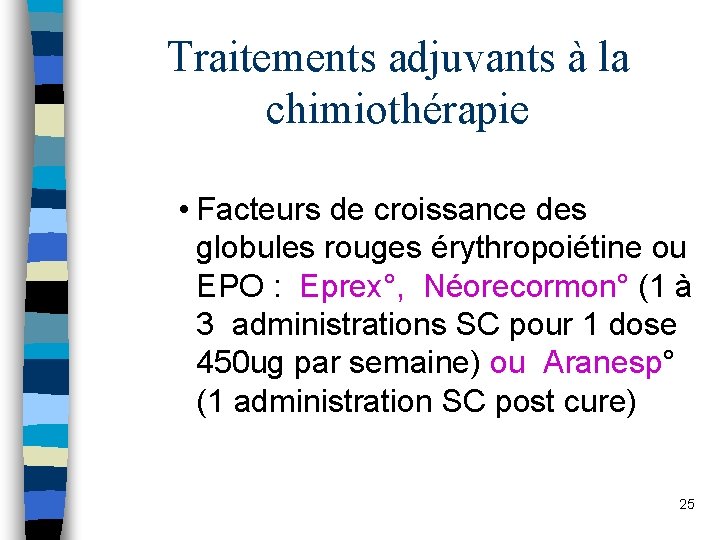 Traitements adjuvants à la chimiothérapie

• Facteurs de croissance des globules rouges érythropoiétine ou EPO : Eprex°, Néorecormon° (1 à 3 administrations SC pour 1 dose 450ug par semaine) ou Aranesp° (1 administration SC post cure)

25